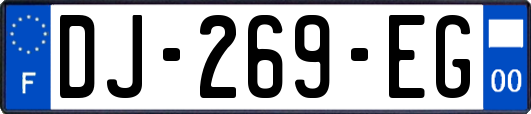 F
DJ-269-EG
00